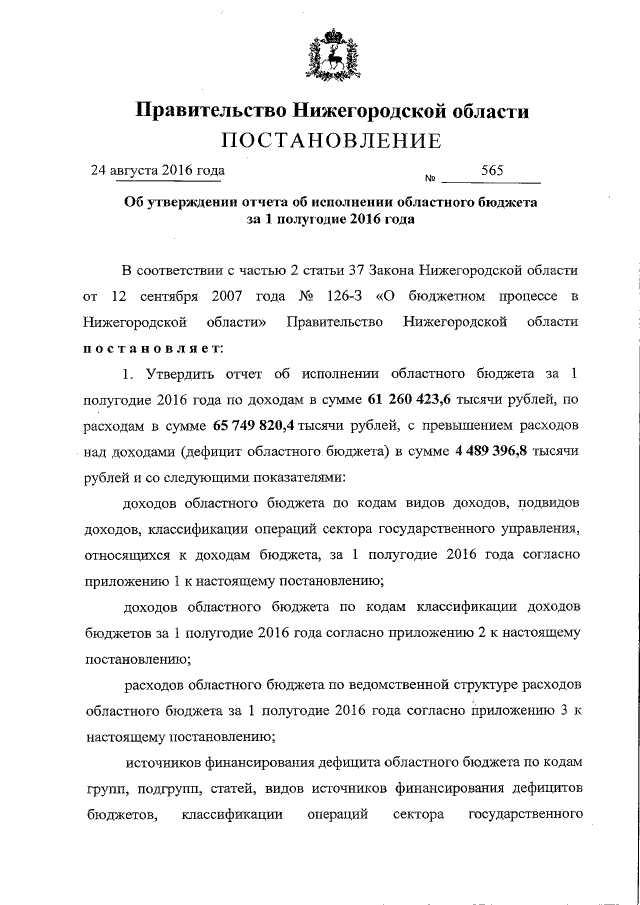 Правительство Нижегородской области
ПОСТАНОВЛЕНИЕ

24 августа 2016 года № 565

Об утверждении отчета об исполнении областного бюджета за 1 полугодие 2016 года

В соответствии с частью 2 статьи 37 Закона Нижегородской области от 12 сентября 2007 года № 126-З «О бюджетном процессе в Нижегородской области» Правительство Нижегородской области постановляет:

1. Утвердить отчет об исполнении областного бюджета за 1 полугодие 2016 года по доходам в сумме 61 260 423,6 тысячи рублей, по расходам в сумме 65 749 820,4 тысячи рублей, с превышением расходов над доходами (дефицит областного бюджета) в сумме 4 489 396,8 тысячи рублей и со следующими показателями:

доходов областного бюджета по кодам видов доходов, подвидов доходов, классификации операций сектора государственного управления, относящихся к доходам бюджета, за 1 полугодие 2016 года согласно приложению 1 к настоящему постановлению;

доходов областного бюджета по кодам классификации доходов бюджетов за 1 полугодие 2016 года согласно приложению 2 к настоящему постановлению;

расходов областного бюджета по ведомственной структуре расходов областного бюджета за 1 полугодие 2016 года согласно приложению 3 к настоящему постановлению;

источников финансирования дефицита областного бюджета по кодам групп, подгрупп, статей, видов источников финансирования дефицитов бюджетов, классификации операций сектора государственного